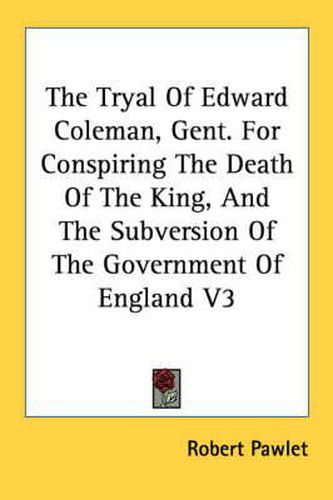 The Tryal Of Edward Coleman, Gent. For Conspiring The Death Of The King, And The Subversion Of The Government Of England V3

Robert Pawlet